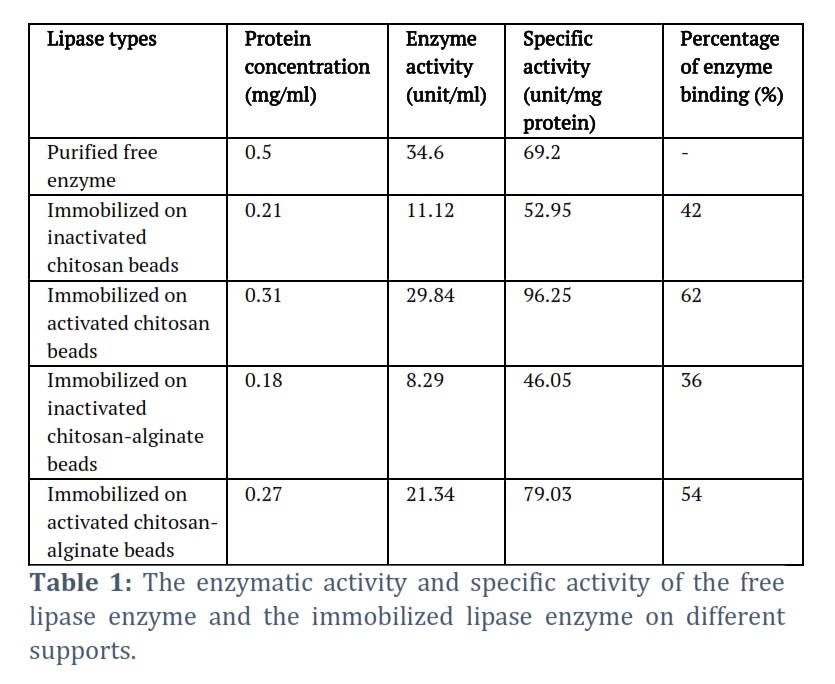 | Lipase types | Protein concentration (mg/ml) | Enzyme activity (unit/ml) | Specific activity (unit/mg protein) | Percentage of enzyme binding (%) |
|---|---|---|---|---|
| Purified free enzyme | 0.5 | 34.6 | 69.2 | - |
| Immobilized on inactivated chitosan beads | 0.21 | 11.12 | 52.95 | 42 |
| Immobilized on activated chitosan beads | 0.31 | 29.84 | 96.25 | 62 |
| Immobilized on inactivated chitosan-alginate beads | 0.18 | 8.29 | 46.05 | 36 |
| Immobilized on activated chitosan-alginate beads | 0.27 | 21.34 | 79.03 | 54 |

**Table 1:** The enzymatic activity and specific activity of the free lipase enzyme and the immobilized lipase enzyme on different supports.